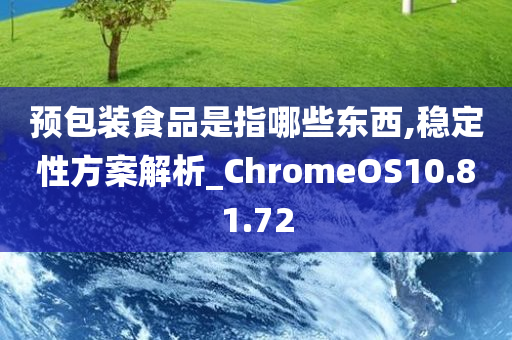 预包装食品是指哪些东西,稳定性方案解析_ChromeOS10.81.72